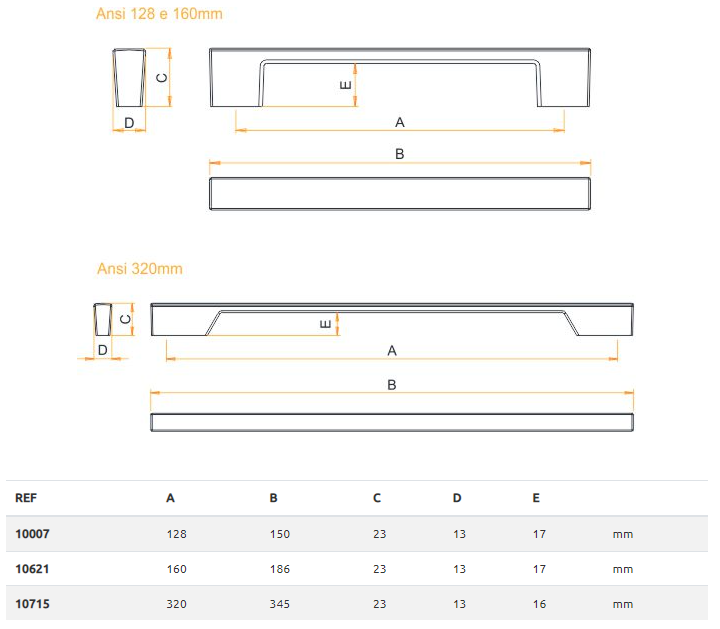 Ansi 128 e 160mm

C

D

E

A

B

Ansi 320mm

C

D

E

A

B

| REF | A | B | C | D | E | |
|---|---|---|---|---|---|---|
| 10007 | 128 | 150 | 23 | 13 | 17 | mm |
| 10621 | 160 | 186 | 23 | 13 | 17 | mm |
| 10715 | 320 | 345 | 23 | 13 | 16 | mm |